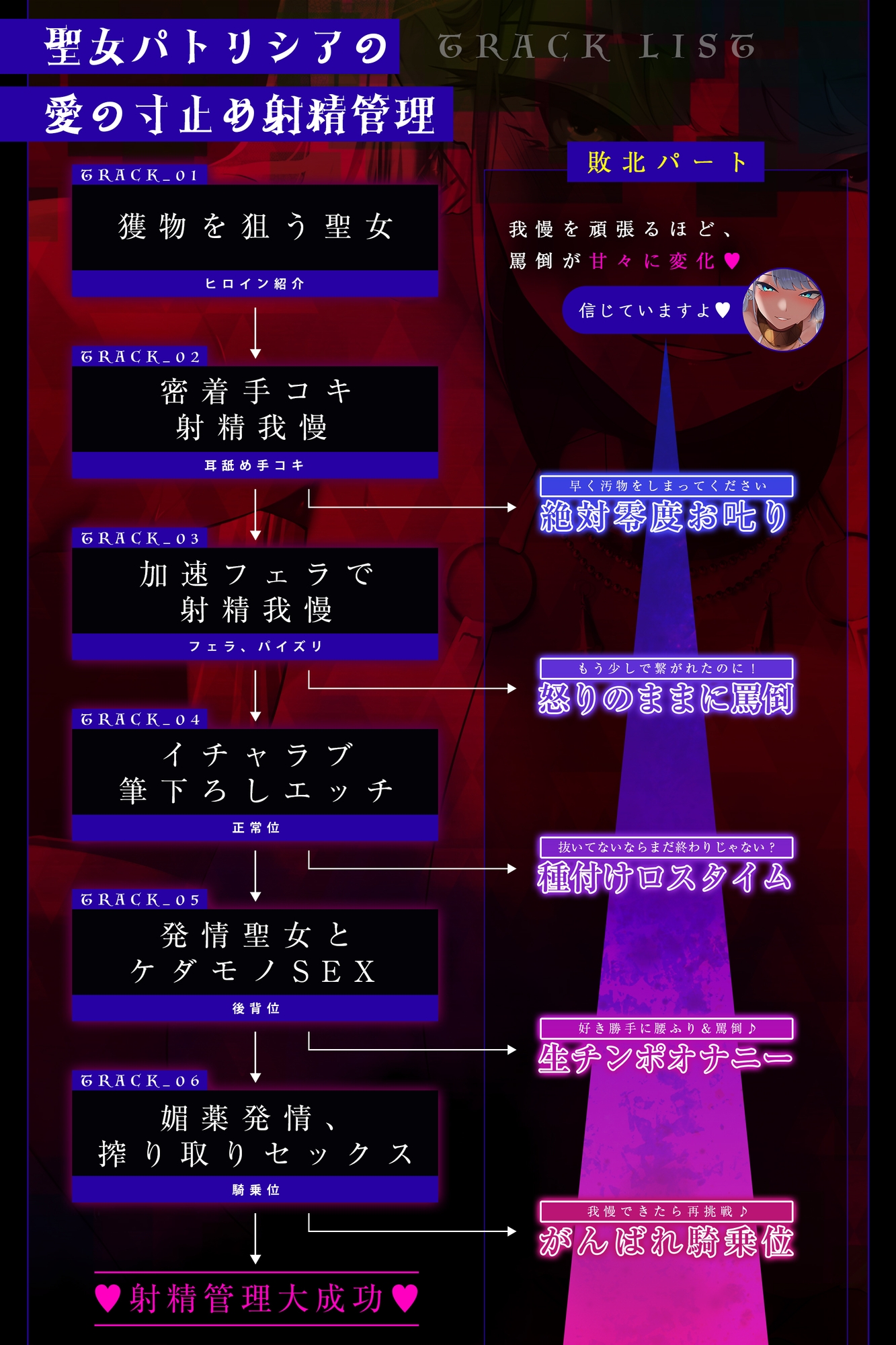 聖女パトリシアの
愛の寸止め射精管理

TRACK LIST

TRACK_01
獲物を狙う聖女
ヒロイン紹介

TRACK_02
密着手コキ
射精我慢
耳舐め手コキ

TRACK_03
加速フェラで
射精我慢
フェラ、パイズリ

TRACK_04
イチャラブ
筆下ろしエッチ
正常位

TRACK_05
発情聖女と
ケダモノSEX
後背位

TRACK_06
媚薬発情、
搾り取りセックス
騎乗位

♥射精管理大成功♥

敗北パート

我慢を頑張るほど、
罵倒が甘々に変化♥

信じていますよ♥

早く汚物をしまってください
絶対零度お叱り

もう少しで繋がれたのに！
怒りのままに罵倒

抜いてないならまだ終わりじゃない？
種付けロスタイム

好き勝手に腰ふり＆罵倒♪
生チンポオナニー

我慢できたら再挑戦♪
がんばれ騎乗位